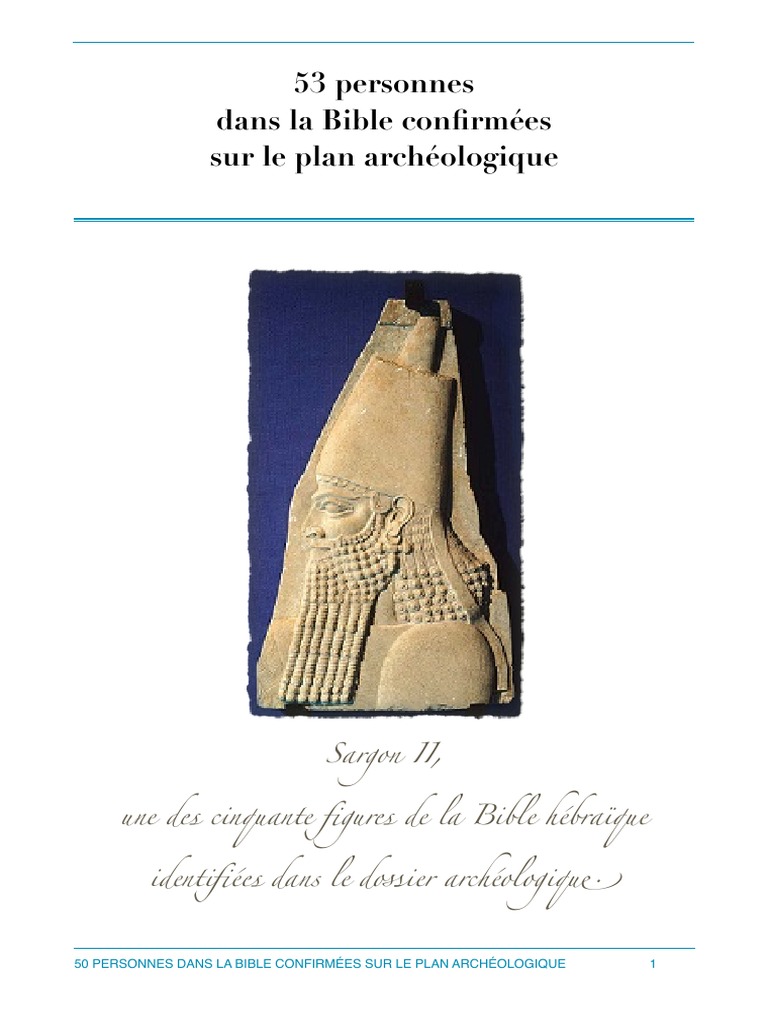 53 personnes
dans la Bible confirmées
sur le plan archéologique

Sargon II,
une des cinquante figures de la Bible hébraïque
identifiées dans le dossier archéologique.

50 PERSONNES DANS LA BIBLE CONFIRMÉES SUR LE PLAN ARCHÉOLOGIQUE 1